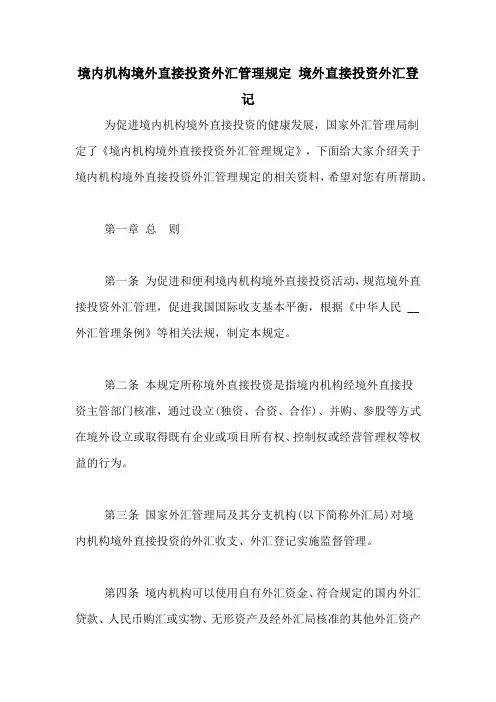 境内机构境外直接投资外汇管理规定 境外直接投资外汇登记

为促进境内机构境外直接投资的健康发展，国家外汇管理局制定了《境内机构境外直接投资外汇管理规定》，下面给大家介绍关于境内机构境外直接投资外汇管理规定的相关资料，希望对您有所帮助。

第一章 总 则

第一条 为促进和便利境内机构境外直接投资活动，规范境外直接投资外汇管理，促进我国国际收支基本平衡，根据《中华人民 __ 外汇管理条例》等相关法规，制定本规定。

第二条 本规定所称境外直接投资是指境内机构经境外直接投资主管部门核准，通过设立(独资、合资、合作)、并购、参股等方式在境外设立或取得既有企业或项目所有权、控制权或经营管理权等权益的行为。

第三条 国家外汇管理局及其分支机构(以下简称外汇局)对境内机构境外直接投资的外汇收支、外汇登记实施监督管理。

第四条 境内机构可以使用自有外汇资金、符合规定的国内外汇贷款、人民币购汇或实物、无形资产及经外汇局核准的其他外汇资产